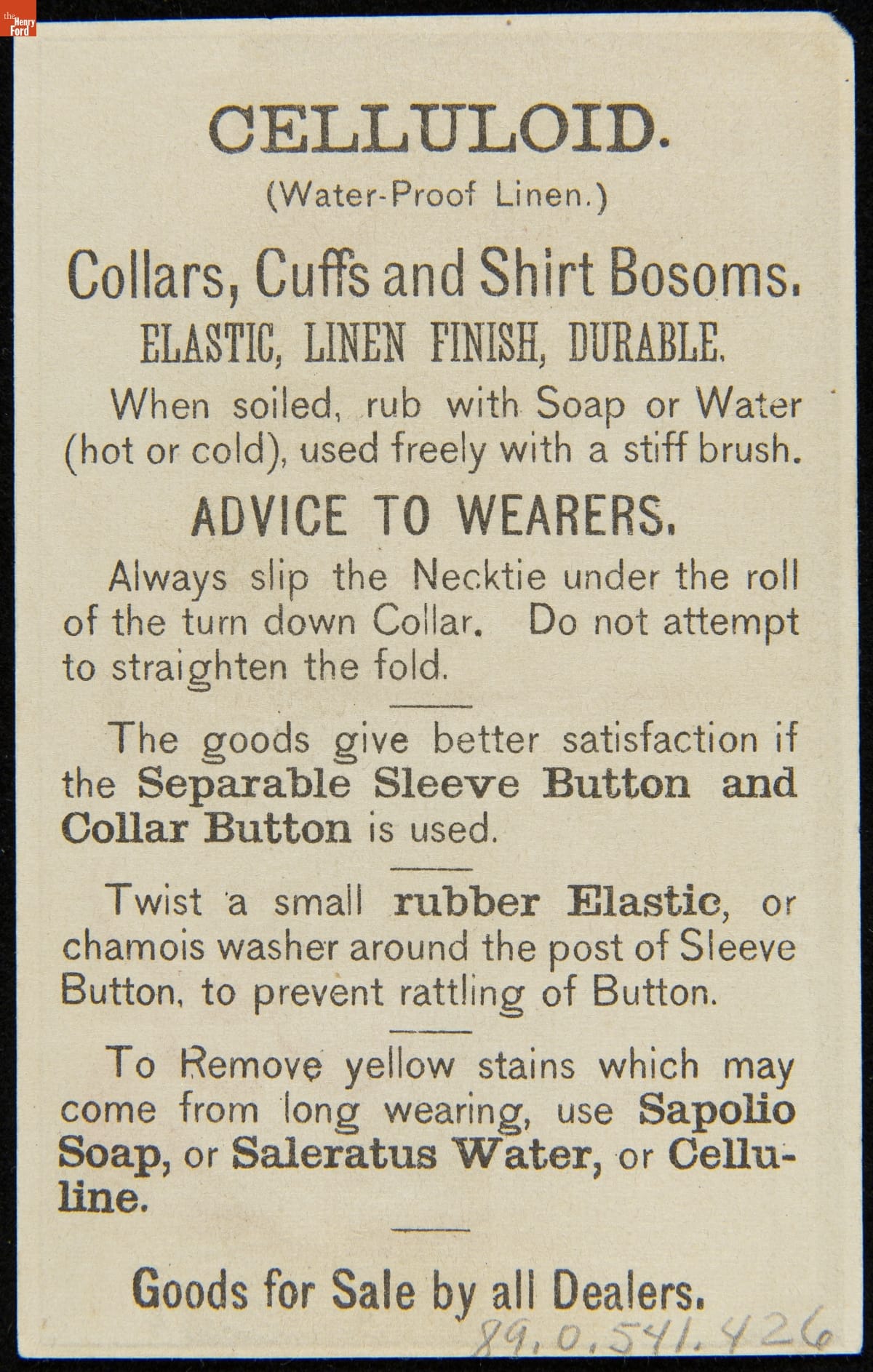 the Henry Ford

CELLULOID.

(Water-Proof Linen.)

Collars, Cuffs and Shirt Bosoms.

ELASTIC, LINEN FINISH, DURABLE.

When soiled, rub with Soap or Water (hot or cold), used freely with a stiff brush.

ADVICE TO WEARERS.

Always slip the Necktie under the roll of the turn down Collar. Do not attempt to straighten the fold.

The goods give better satisfaction if the Separable Sleeve Button and Collar Button is used.

Twist a small rubber Elastic, or chamois washer around the post of Sleeve Button, to prevent rattling of Button.

To Remove yellow stains which may come from long wearing, use Sapolio Soap, or Saleratus Water, or Celluline.

Goods for Sale by all Dealers.

89.0.541.426